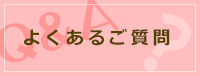 Q&A

よくあるご質問

?